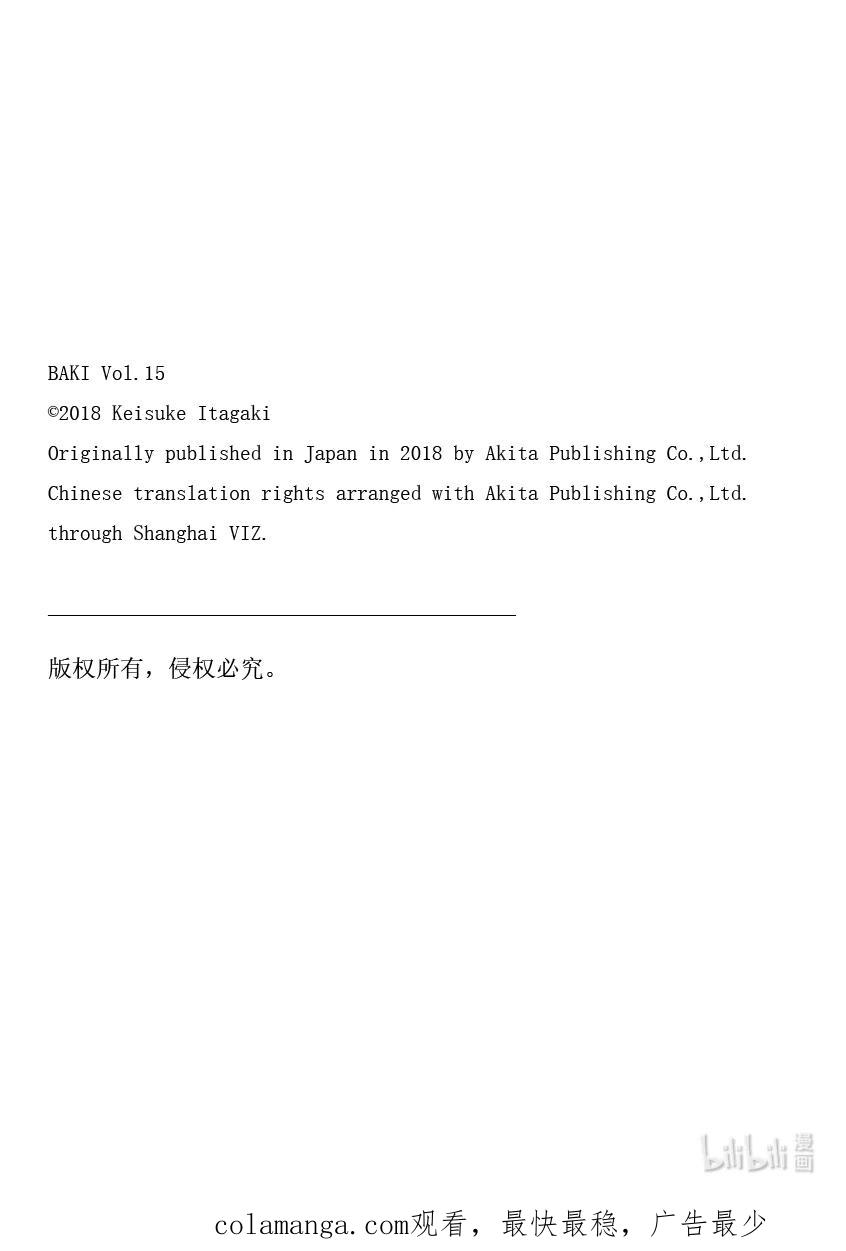 BAKI Vol.15
©2018 Keisuke Itagaki
Originally published in Japan in 2018 by Akita Publishing Co.,Ltd.
Chinese translation rights arranged with Akita Publishing Co.,Ltd.
through Shanghai VIZ.

版权所有，侵权必究。

colamanga.com观看，最快最稳，广告最少

bilibili漫画